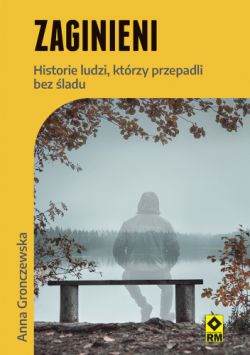 ZAGINIENI

Historie ludzi, którzy przepadli bez śladu

Anna Gronczewska

RM